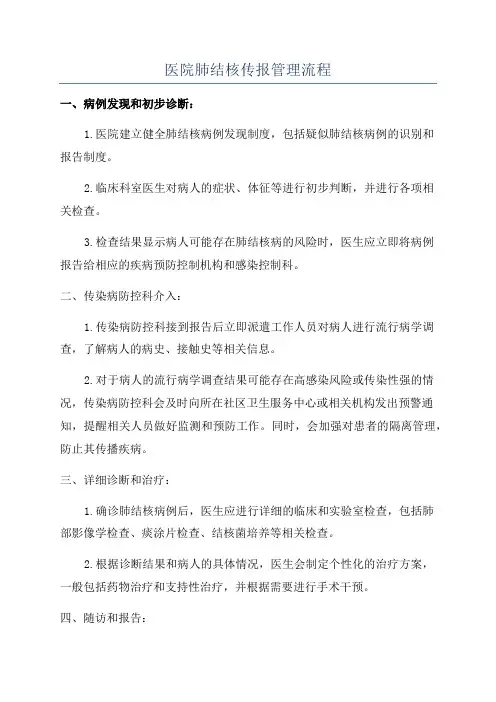 医院肺结核传报管理流程

一、病例发现和初步诊断：

1.医院建立健全肺结核病例发现制度，包括疑似肺结核病例的识别和报告制度。

2.临床科室医生对病人的症状、体征等进行初步判断，并进行各项相关检查。

3.检查结果显示病人可能存在肺结核病的风险时，医生应立即将病例报告给相应的疾病预防控制机构和感染控制科。

二、传染病防控科介入：

1.传染病防控科接到报告后立即派遣工作人员对病人进行流行病学调查，了解病人的病史、接触史等相关信息。

2.对于病人的流行病学调查结果可能存在高感染风险或传染性强的情况，传染病防控科会及时向所在社区卫生服务中心或相关机构发出预警通知，提醒相关人员做好监测和预防工作。同时，会加强对患者的隔离管理，防止其传播疾病。

三、详细诊断和治疗：

1.确诊肺结核病例后，医生应进行详细的临床和实验室检查，包括肺部影像学检查、痰涂片检查、结核菌培养等相关检查。

2.根据诊断结果和病人的具体情况，医生会制定个性化的治疗方案，一般包括药物治疗和支持性治疗，并根据需要进行手术干预。

四、随访和报告：